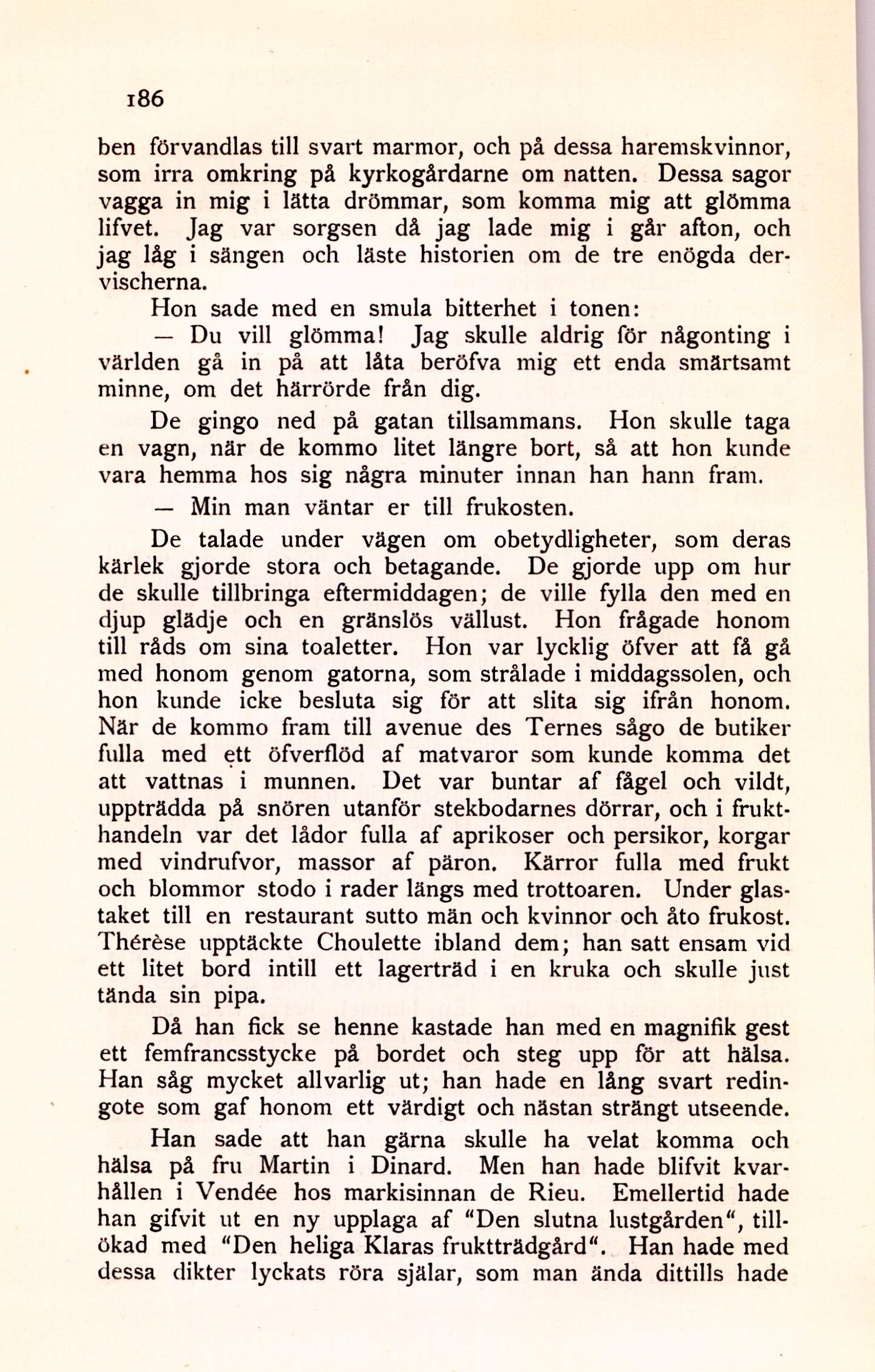 186

ben förvandlas till svart marmor, och på dessa haremskvinnor, som irra omkring på kyrkogårdarne om natten. Dessa sagor vagga in mig i lätta drömmar, som komma mig att glömma lifvet. Jag var sorgsen då jag lade mig i går afton, och jag låg i sängen och läste historien om de tre enögda dervischerna.

Hon sade med en smula bitterhet i tonen:

— Du vill glömma! Jag skulle aldrig för någonting i världen gå in på att låta beröfva mig ett enda smärtsamt minne, om det härrörde från dig.

De gingo ned på gatan tillsammans. Hon skulle taga en vagn, när de kommo litet längre bort, så att hon kunde vara hemma hos sig några minuter innan han hann fram.

— Min man väntar er till frukosten.

De talade under vägen om obetydligheter, som deras kärlek gjorde stora och betagande. De gjorde upp om hur de skulle tillbringa eftermiddagen; de ville fylla den med en djup glädje och en gränslös vällust. Hon frågade honom till råds om sina toaletter. Hon var lycklig öfver att få gå med honom genom gatorna, som strålade i middagssolen, och hon kunde icke besluta sig för att slita sig ifrån honom. När de kommo fram till avenue des Ternes sågo de butiker fulla med ett öfverflöd af matvaror som kunde komma det att vattnas i munnen. Det var buntar af fågel och vildt, uppträdda på snören utanför stekbodarnes dörrar, och i frukthandeln var det lådor fulla af aprikoser och persikor, korgar med vindrufvor, massor af päron. Kärror fulla med frukt och blommor stodo i rader längs med trottoaren. Under glastaket till en restaurant sutto män och kvinnor och åto frukost. Thérèse upptäckte Choulette ibland dem; han satt ensam vid ett litet bord intill ett lagerträd i en kruka och skulle just tända sin pipa.

Då han fick se henne kastade han med en magnifik gest ett femfrancsstycke på bordet och steg upp för att hälsa. Han såg mycket allvarlig ut; han hade en lång svart redingote som gaf honom ett värdigt och nästan strängt utseende.

Han sade att han gärna skulle ha velat komma och hälsa på fru Martin i Dinard. Men han hade blifvit kvarhållen i Vendée hos markisinnan de Rieu. Emellertid hade han gifvit ut en ny upplaga af "Den slutna lustgården", tillökad med "Den heliga Klaras fruktträdgård". Han hade med dessa dikter lyckats röra själar, som man ända dittills hade